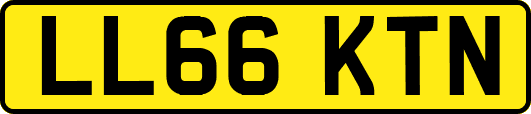 LL66 KTN